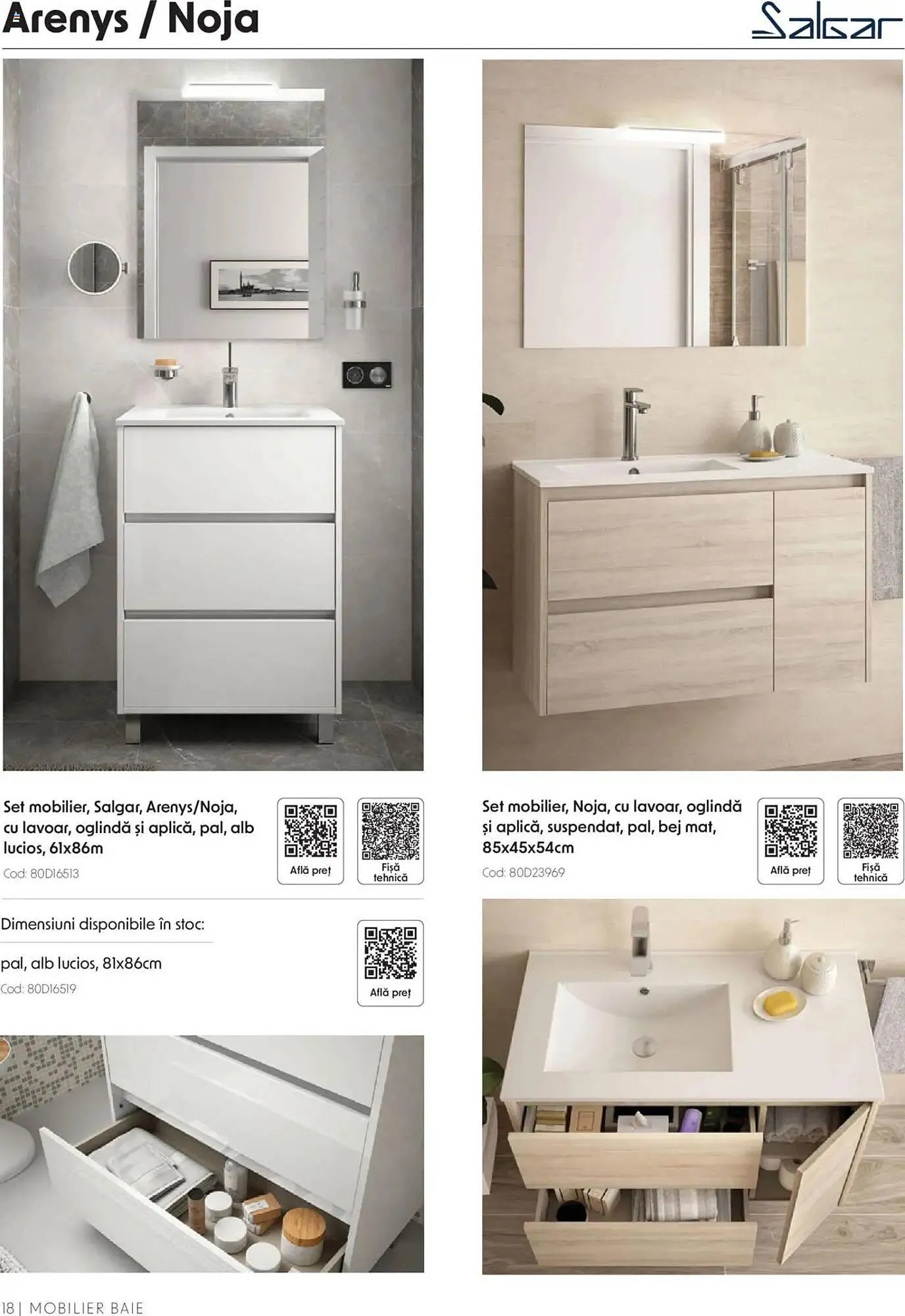 Arenys / Noja

Salgar

Set mobilier, Salgar, Arenys/Noja, cu lavoar, oglindă și aplică, pal, alb lucios, 61x86m

Cod: 80D16513

Află preț

Fișă tehnică

Dimensiuni disponibile în stoc:

pal, alb lucios, 81x86cm

Cod: 80D16519

Află preț

Set mobilier, Noja, cu lavoar, oglindă și aplică, suspendat, pal, bej mat, 85x45x54cm

Cod: 80D23969

Află preț

Fișă tehnică

18 | MOBILIER BAIE